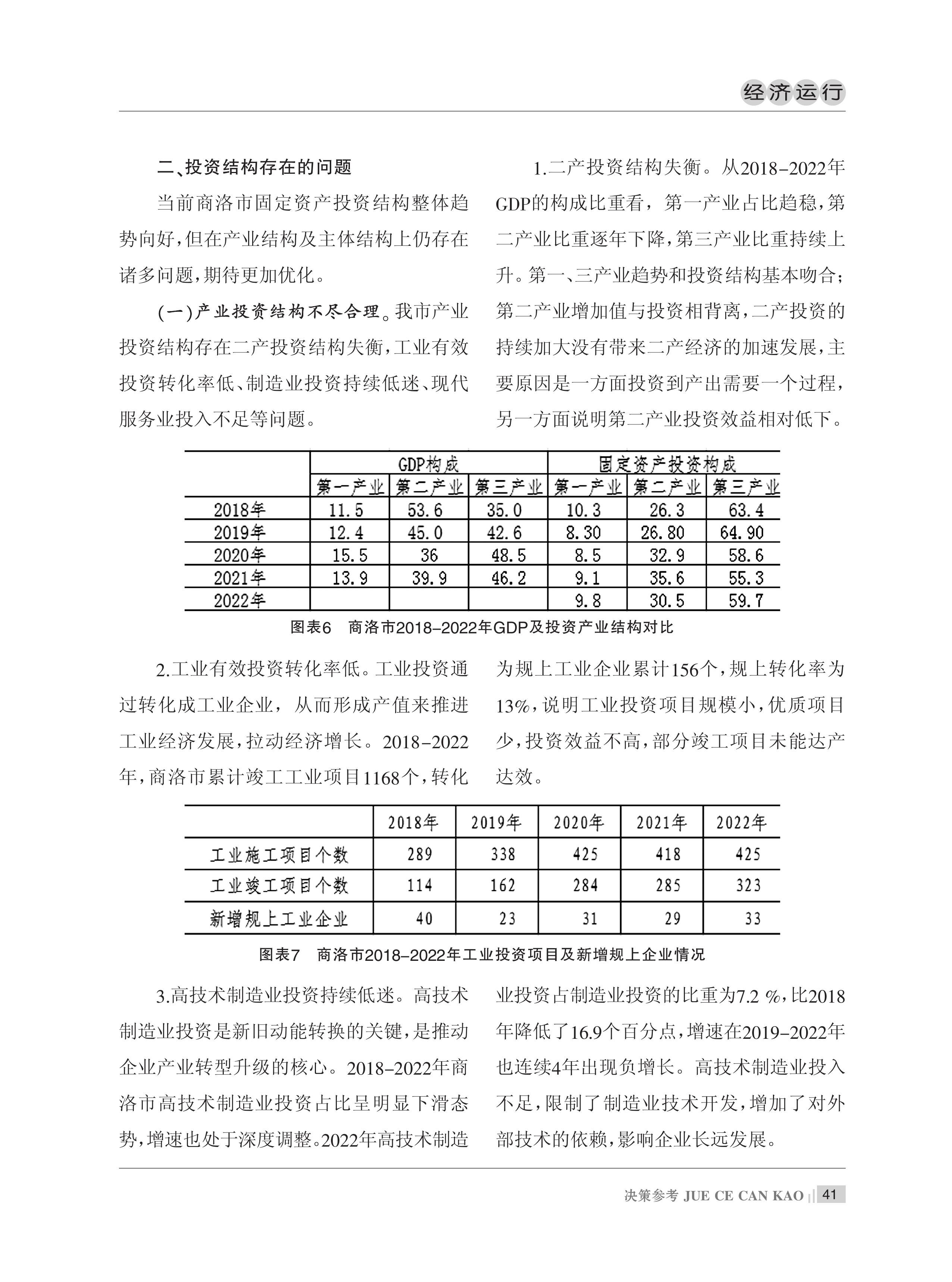 经济运行

二、投资结构存在的问题

当前商洛市固定资产投资结构整体趋势向好，但在产业结构及主体结构上仍存在诸多问题，期待更加优化。

（一）产业投资结构不尽合理。我市产业投资结构存在二产投资结构失衡，工业有效投资转化率低、制造业投资持续低迷、现代服务业投入不足等问题。

1.二产投资结构失衡。从2018-2022年GDP的构成比重看，第一产业占比趋稳，第二产业比重逐年下降，第三产业比重持续上升。第一、三产业趋势和投资结构基本吻合；第二产业增加值与投资相背离，二产投资的持续加大没有带来二产经济的加速发展，主要原因是一方面投资到产出需要一个过程，另一方面说明第二产业投资效益相对低下。

| | GDP构成 | | | 固定资产投资构成 | | |
|---|---|---|---|---|---|---|
| | 第一产业 | 第二产业 | 第三产业 | 第一产业 | 第二产业 | 第三产业 |
| 2018年 | 11.5 | 53.6 | 35.0 | 10.3 | 26.3 | 63.4 |
| 2019年 | 12.4 | 45.0 | 42.6 | 8.30 | 26.80 | 64.90 |
| 2020年 | 15.5 | 36 | 48.5 | 8.5 | 32.9 | 58.6 |
| 2021年 | 13.9 | 39.9 | 46.2 | 9.1 | 35.6 | 55.3 |
| 2022年 | | | | 9.8 | 30.5 | 59.7 |

图表6 商洛市2018-2022年GDP及投资产业结构对比

2.工业有效投资转化率低。工业投资通过转化成工业企业，从而形成产值来推进工业经济发展，拉动经济增长。2018-2022年，商洛市累计竣工工业项目1168个，转化为规上工业企业累计156个，规上转化率为13%，说明工业投资项目规模小，优质项目少，投资效益不高，部分竣工项目未能达产达效。

| | 2018年 | 2019年 | 2020年 | 2021年 | 2022年 |
|---|---|---|---|---|---|
| 工业施工项目个数 | 289 | 338 | 425 | 418 | 425 |
| 工业竣工项目个数 | 114 | 162 | 284 | 285 | 323 |
| 新增规上工业企业 | 40 | 23 | 31 | 29 | 33 |

图表7 商洛市2018-2022年工业投资项目及新增规上企业情况

3.高技术制造业投资持续低迷。高技术制造业投资是新旧动能转换的关键，是推动企业产业转型升级的核心。2018-2022年商洛市高技术制造业投资占比呈明显下滑态势，增速也处于深度调整。2022年高技术制造业投资占制造业投资的比重为7.2 %，比2018年降低了16.9个百分点，增速在2019-2022年也连续4年出现负增长。高技术制造业投入不足，限制了制造业技术开发，增加了对外部技术的依赖，影响企业长远发展。

决策参考 JUE CE CAN KAO 41